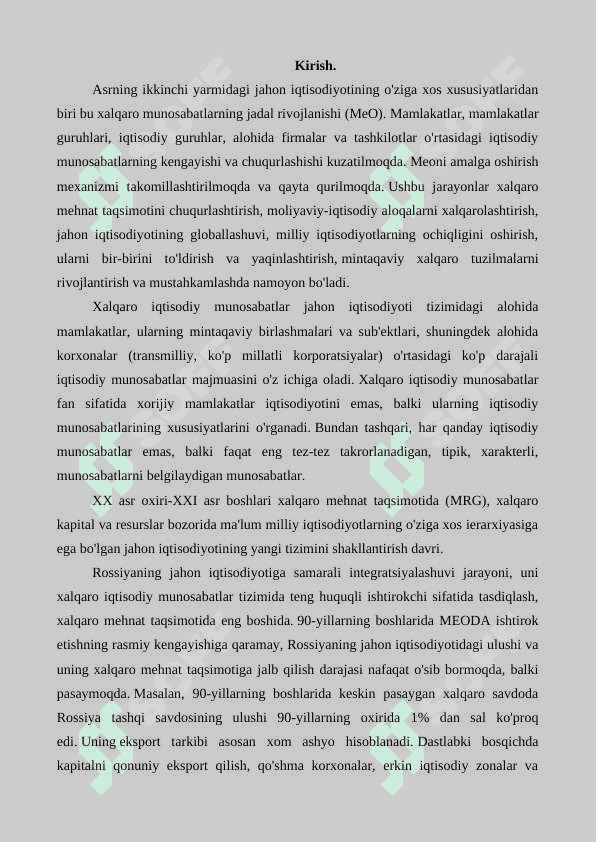 Kirish.

Asrning ikkinchi yarmidagi jahon iqtisodiyotining o'ziga xos xususiyatlaridan biri bu xalqaro munosabatlarning jadal rivojlanishi (MeO). Mamlakatlar, mamlakatlar guruhlari, iqtisodiy guruhlar, alohida firmalar va tashkilotlar o'rtasidagi iqtisodiy munosabatlarning kengayishi va chuqurlashishi kuzatilmoqda. Meoni amalga oshirish mexanizmi takomillashtirilmoqda va qayta qurilmoqda. Ushbu jarayonlar xalqaro mehnat taqsimotini chuqurlashtirish, moliyaviy-iqtisodiy aloqalarni xalqarolashtirish, jahon iqtisodiyotining globallashuvi, milliy iqtisodiyotlarning ochiqligini oshirish, ularni bir-birini to'ldirish va yaqinlashtirish, mintaqaviy xalqaro tuzilmalarni rivojlantirish va mustahkamlashda namoyon bo'ladi.

Xalqaro iqtisodiy munosabatlar jahon iqtisodiyoti tizimidagi alohida mamlakatlar, ularning mintaqaviy birlashmalari va sub'ektlari, shuningdek alohida korxonalar (transmilliy, ko'p millatli korporatsiyalar) o'rtasidagi ko'p darajali iqtisodiy munosabatlar majmuasini o'z ichiga oladi. Xalqaro iqtisodiy munosabatlar fan sifatida xorijiy mamlakatlar iqtisodiyotini emas, balki ularning iqtisodiy munosabatlarining xususiyatlarini o'rganadi. Bundan tashqari, har qanday iqtisodiy munosabatlar emas, balki faqat eng tez-tez takrorlanadigan, tipik, xarakterli, munosabatlarni belgilaydigan munosabatlar.

XX asr oxiri-XXI asr boshlari xalqaro mehnat taqsimotida (MRG), xalqaro kapital va resurslar bozorida ma'lum milliy iqtisodiyotlarning o'ziga xos ierarxiyasiga ega bo'lgan jahon iqtisodiyotining yangi tizimini shakllantirish davri.

Rossiyaning jahon iqtisodiyotiga samarali integratsiyalashuvi jarayoni, uni xalqaro iqtisodiy munosabatlar tizimida teng huquqli ishtirokchi sifatida tasdiqlash, xalqaro mehnat taqsimotida eng boshida. 90-yillarning boshlarida MEODA ishtirok etishning rasmiy kengayishiga qaramay, Rossiyaning jahon iqtisodiyotidagi ulushi va uning xalqaro mehnat taqsimotiga jalb qilish darajasi nafaqat o'sib bormoqda, balki pasaymoqda. Masalan, 90-yillarning boshlarida keskin pasaygan xalqaro savdoda Rossiya tashqi savdosining ulushi 90-yillarning oxirida 1% dan sal ko'proq edi. Uning eksport tarkibi asosan xom ashyo hisoblanadi. Dastlabki bosqichda kapitalni qonuniy eksport qilish, qo'shma korxonalar, erkin iqtisodiy zonalar va